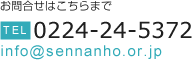 お問合せはこちらまで

TEL 0224-24-5372
info@sennanho.or.jp